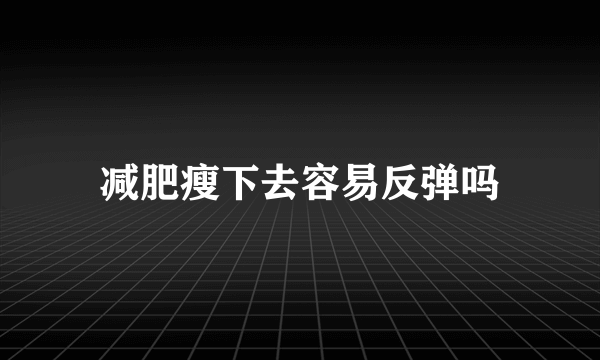 减肥瘦下去容易反弹吗